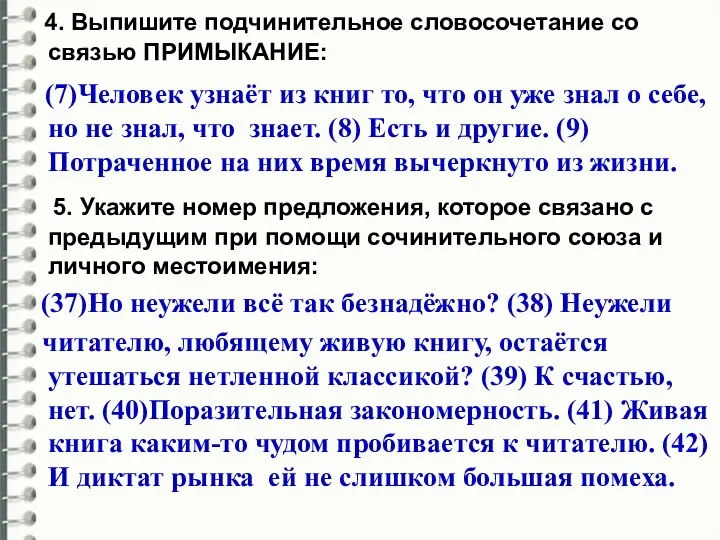 4. Выпишите подчинительное словосочетание со связью ПРИМЫКАНИЕ:

(7)Человек узнаёт из книг то, что он уже знал о себе, но не знал, что знает. (8) Есть и другие. (9) Потраченное на них время вычеркнуто из жизни.

5. Укажите номер предложения, которое связано с предыдущим при помощи сочинительного союза и личного местоимения:

(37)Но неужели всё так безнадёжно? (38) Неужели читателю, любящему живую книгу, остаётся утешаться нетленной классикой? (39) К счастью, нет. (40)Поразительная закономерность. (41) Живая книга каким-то чудом пробивается к читателю. (42) И диктат рынка ей не слишком большая помеха.